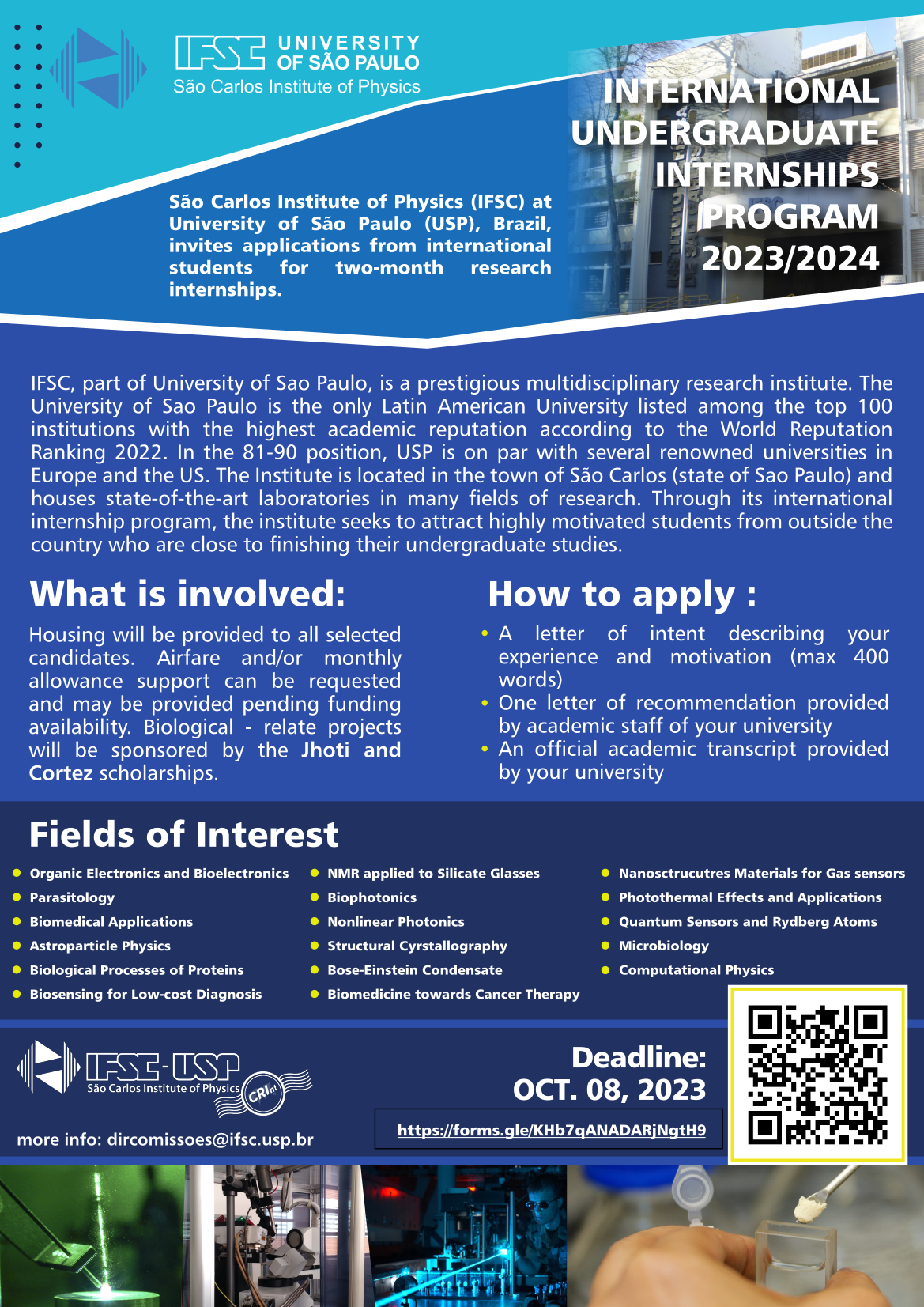 IFSC UNIVERSITY OF SÃO PAULO
São Carlos Institute of Physics

INTERNATIONAL UNDERGRADUATE INTERNSHIPS PROGRAM 2023/2024

São Carlos Institute of Physics (IFSC) at University of São Paulo (USP), Brazil, invites applications from international students for two-month research internships.

IFSC, part of University of Sao Paulo, is a prestigious multidisciplinary research institute. The University of Sao Paulo is the only Latin American University listed among the top 100 institutions with the highest academic reputation according to the World Reputation Ranking 2022. In the 81-90 position, USP is on par with several renowned universities in Europe and the US. The Institute is located in the town of São Carlos (state of Sao Paulo) and houses state-of-the-art laboratories in many fields of research. Through its international internship program, the institute seeks to attract highly motivated students from outside the country who are close to finishing their undergraduate studies.

What is involved:

Housing will be provided to all selected candidates. Airfare and/or monthly allowance support can be requested and may be provided pending funding availability. Biological - relate projects will be sponsored by the Jhoti and Cortez scholarships.

How to apply :

• A letter of intent describing your experience and motivation (max 400 words)
• One letter of recommendation provided by academic staff of your university
• An official academic transcript provided by your university

Fields of Interest

• Organic Electronics and Bioelectronics
• Parasitology
• Biomedical Applications
• Astroparticle Physics
• Biological Processes of Proteins
• Biosensing for Low-cost Diagnosis

• NMR applied to Silicate Glasses
• Biophotonics
• Nonlinear Photonics
• Structural Cyrstallography
• Bose-Einstein Condensate
• Biomedicine towards Cancer Therapy

• Nanosctrucutres Materials for Gas sensors
• Photothermal Effects and Applications
• Quantum Sensors and Rydberg Atoms
• Microbiology
• Computational Physics

IFSC-USP São Carlos Institute of Physics CRInt

more info: dircomissoes@ifsc.usp.br

Deadline: OCT. 08, 2023

https://forms.gle/KHb7qANADARjNgtH9